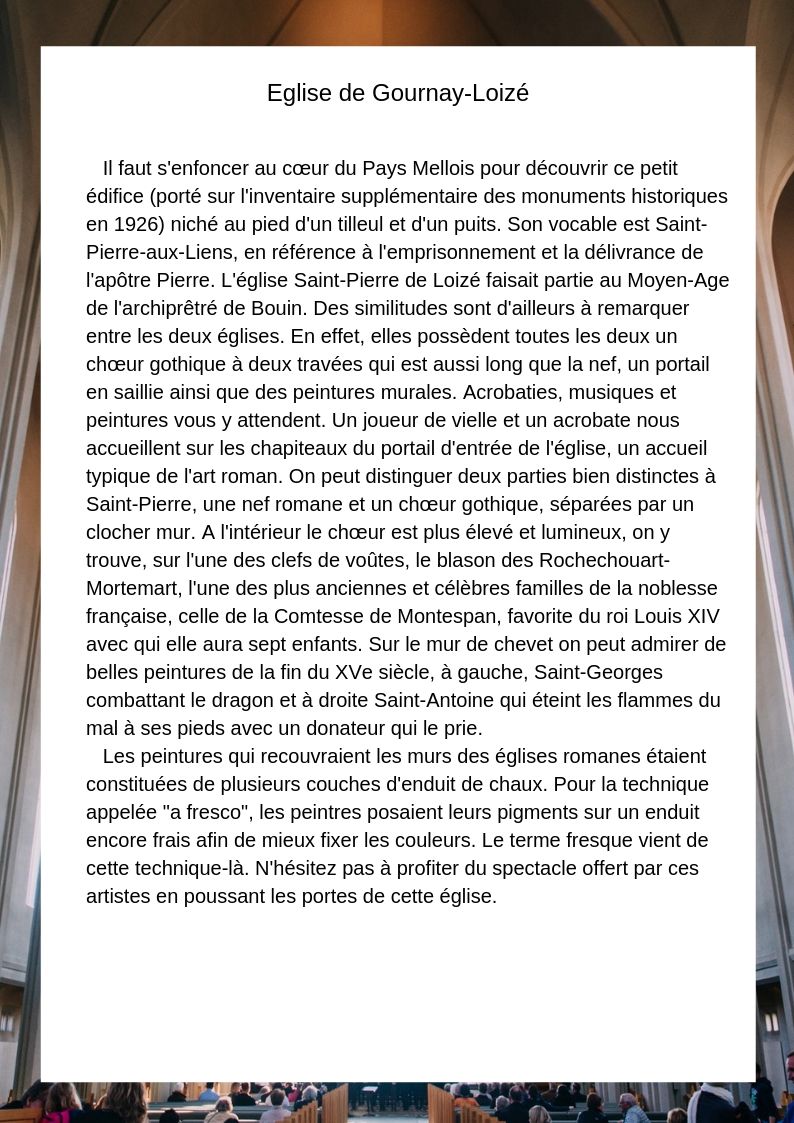 Eglise de Gournay-Loizé

Il faut s'enfoncer au cœur du Pays Mellois pour découvrir ce petit édifice (porté sur l'inventaire supplémentaire des monuments historiques en 1926) niché au pied d'un tilleul et d'un puits. Son vocable est Saint-Pierre-aux-Liens, en référence à l'emprisonnement et la délivrance de l'apôtre Pierre. L'église Saint-Pierre de Loizé faisait partie au Moyen-Age de l'archiprêtré de Bouin. Des similitudes sont d'ailleurs à remarquer entre les deux églises. En effet, elles possèdent toutes les deux un chœur gothique à deux travées qui est aussi long que la nef, un portail en saillie ainsi que des peintures murales. Acrobaties, musiques et peintures vous y attendent. Un joueur de vielle et un acrobate nous accueillent sur les chapiteaux du portail d'entrée de l'église, un accueil typique de l'art roman. On peut distinguer deux parties bien distinctes à Saint-Pierre, une nef romane et un chœur gothique, séparées par un clocher mur. A l'intérieur le chœur est plus élevé et lumineux, on y trouve, sur l'une des clefs de voûtes, le blason des Rochechouart-Mortemart, l'une des plus anciennes et célèbres familles de la noblesse française, celle de la Comtesse de Montespan, favorite du roi Louis XIV avec qui elle aura sept enfants. Sur le mur de chevet on peut admirer de belles peintures de la fin du XVe siècle, à gauche, Saint-Georges combattant le dragon et à droite Saint-Antoine qui éteint les flammes du mal à ses pieds avec un donateur qui le prie.

Les peintures qui recouvraient les murs des églises romanes étaient constituées de plusieurs couches d'enduit de chaux. Pour la technique appelée "a fresco", les peintres posaient leurs pigments sur un enduit encore frais afin de mieux fixer les couleurs. Le terme fresque vient de cette technique-là. N'hésitez pas à profiter du spectacle offert par ces artistes en poussant les portes de cette église.